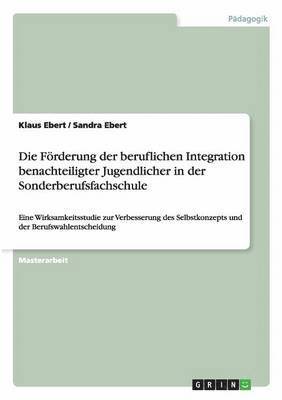 Pädagogik

Klaus Ebert / Sandra Ebert

Die Förderung der beruflichen Integration benachteiligter Jugendlicher in der Sonderberufsfachschule

Eine Wirksamkeitsstudie zur Verbesserung des Selbstkonzepts und der Berufswahlentscheidung

Masterarbeit

GRIN